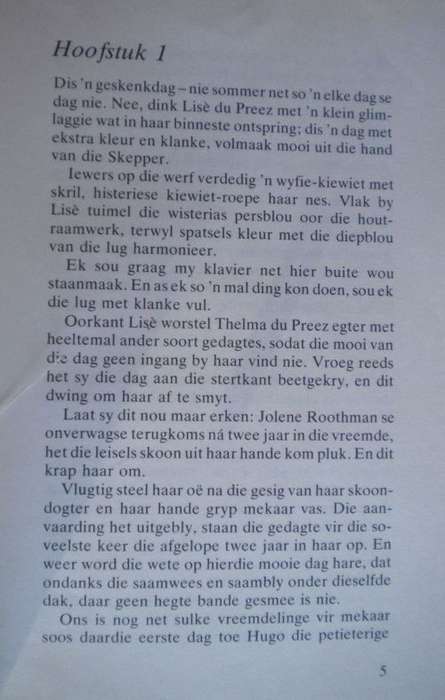 Hoofstuk 1

Dis 'n geskenkdag – nie sommer net so 'n elke dag se dag nie. Nee, dink Lisè du Preez met 'n klein glimlaggie wat in haar binneste ontspring: dis 'n dag met ekstra kleur en klanke, volmaak mooi uit die hand van die Skepper.

Iewers op die werf verdedig 'n wyfie-kiewiet met skril, histeriese kiewiet-roepe haar nes. Vlak by Lisè tuimel die wisterias persblou oor die houtraamwerk, terwyl spatsels kleur met die diepblou van die lug harmonieer.

Ek sou graag my klavier net hier buite wou staanmaak. En as ek so 'n mal ding kon doen, sou ek die lug met klanke vul.

Oorkant Lisè worstel Thelma du Preez egter met heeltemal ander soort gedagtes, sodat die mooi van die dag geen ingang by haar vind nie. Vroeg reeds het sy die dag aan die stertkant beetgekry, en dit dwing om haar af te smyt.

Laat sy dit nou maar erken: Jolene Roothman se onverwagse terugkoms ná twee jaar in die vreemde, het die leisels skoon uit haar hande kom pluk. En dit krap haar om.

Vlugtig steel haar oë na die gesig van haar skoondogter en haar hande gryp mekaar vas. Die aanvaarding het uitgebly, staan die gedagte vir die soveelste keer die afgelope twee jaar in haar op. En weer word die wete op hierdie mooie dag hare, dat ondanks die saamwees en saambly onder dieselfde dak, daar geen hegte bande gesmee is nie.

Ons is nog net sulke vreemdelinge vir mekaar soos daardie eerste dag toe Hugo die petieterige

5